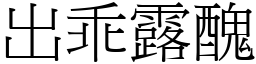 出乖露醜